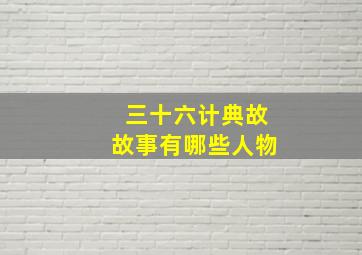 三十六计典故
故事有哪些人物